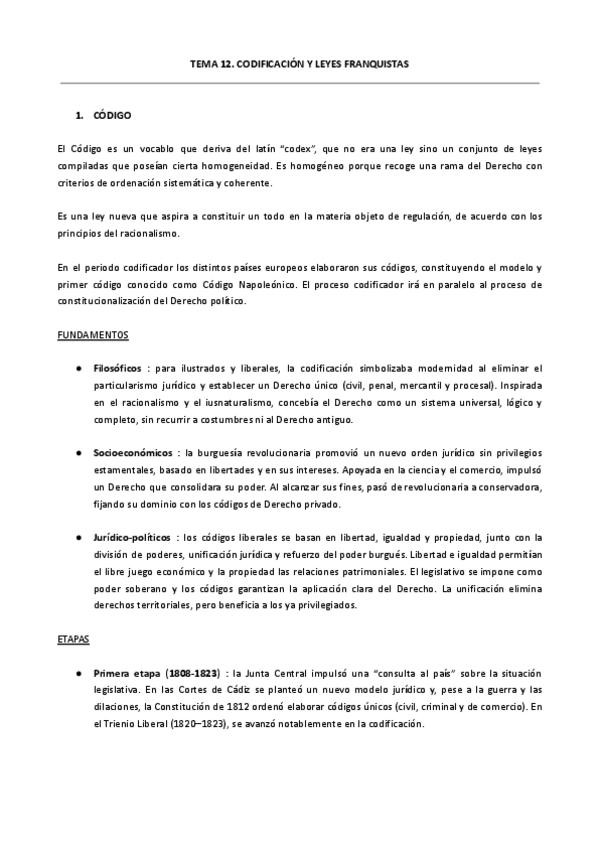 TEMA 12. CODIFICACIÓN Y LEYES FRANQUISTAS

1. CÓDIGO

El Código es un vocablo que deriva del latín "codex", que no era una ley sino un conjunto de leyes compiladas que poseían cierta homogeneidad. Es homogéneo porque recoge una rama del Derecho con criterios de ordenación sistemática y coherente.

Es una ley nueva que aspira a constituir un todo en la materia objeto de regulación, de acuerdo con los principios del racionalismo.

En el periodo codificador los distintos países europeos elaboraron sus códigos, constituyendo el modelo y primer código conocido como Código Napoleónico. El proceso codificador irá en paralelo al proceso de constitucionalización del Derecho político.

FUNDAMENTOS

● Filosóficos : para ilustrados y liberales, la codificación simbolizaba modernidad al eliminar el particularismo jurídico y establecer un Derecho único (civil, penal, mercantil y procesal). Inspirada en el racionalismo y el iusnaturalismo, concebía el Derecho como un sistema universal, lógico y completo, sin recurrir a costumbres ni al Derecho antiguo.

● Socioeconómicos : la burguesía revolucionaria promovió un nuevo orden jurídico sin privilegios estamentales, basado en libertades y en sus intereses. Apoyada en la ciencia y el comercio, impulsó un Derecho que consolidara su poder. Al alcanzar sus fines, pasó de revolucionaria a conservadora, fijando su dominio con los códigos de Derecho privado.

● Jurídico-políticos : los códigos liberales se basan en libertad, igualdad y propiedad, junto con la división de poderes, unificación jurídica y refuerzo del poder burgués. Libertad e igualdad permitían el libre juego económico y la propiedad las relaciones patrimoniales. El legislativo se impone como poder soberano y los códigos garantizan la aplicación clara del Derecho. La unificación elimina derechos territoriales, pero beneficia a los ya privilegiados.

ETAPAS

● Primera etapa (1808-1823) : la Junta Central impulsó una "consulta al país" sobre la situación legislativa. En las Cortes de Cádiz se planteó un nuevo modelo jurídico y, pese a la guerra y las dilaciones, la Constitución de 1812 ordenó elaborar códigos únicos (civil, criminal y de comercio). En el Trienio Liberal (1820–1823), se avanzó notablemente en la codificación.